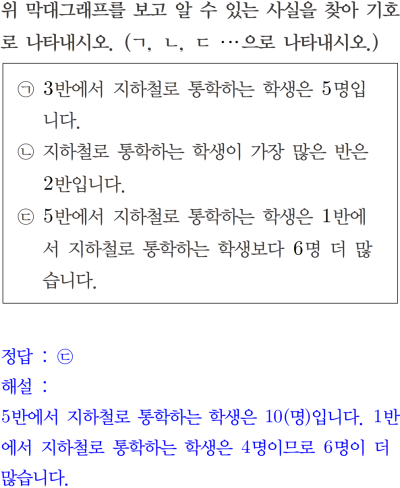 위 막대그래프를 보고 알 수 있는 사실을 찾아 기호로 나타내시오. (ㄱ, ㄴ, ㄷ …으로 나타내시오.)

㉠ 3반에서 지하철로 통학하는 학생은 5명입니다.
㉡ 지하철로 통학하는 학생이 가장 많은 반은 2반입니다.
㉢ 5반에서 지하철로 통학하는 학생은 1반에서 지하철로 통학하는 학생보다 6명 더 많습니다.

정답 : ㉢
해설 :
5반에서 지하철로 통학하는 학생은 10(명)입니다. 1반에서 지하철로 통학하는 학생은 4명이므로 6명이 더 많습니다.